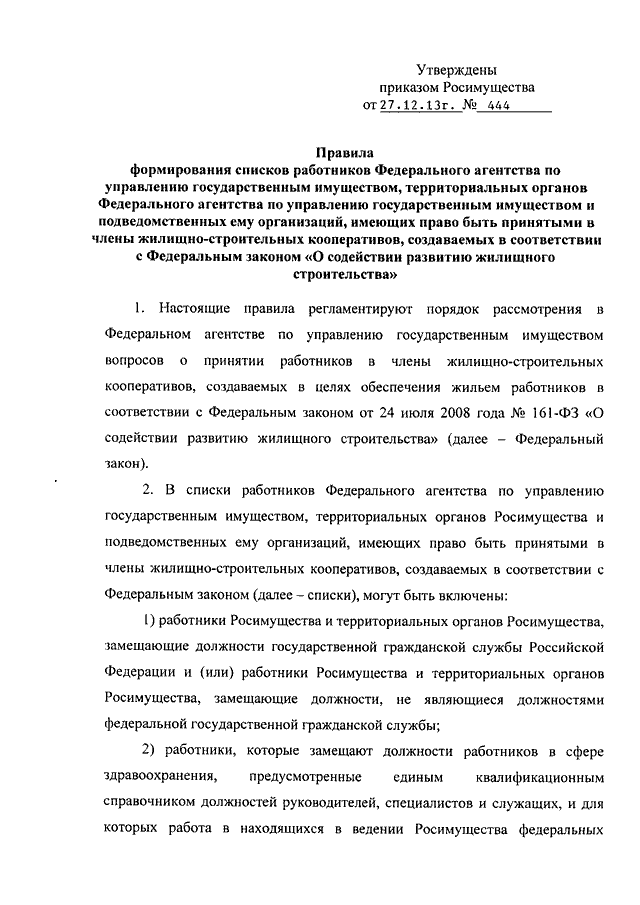 Утверждены
приказом Росимущества
от 27.12.13г. № 444

Правила
формирования списков работников Федерального агентства по управлению государственным имуществом, территориальных органов Федерального агентства по управлению государственным имуществом и подведомственных ему организаций, имеющих право быть принятыми в члены жилищно-строительных кооперативов, создаваемых в соответствии с Федеральным законом «О содействии развитию жилищного строительства»

1. Настоящие правила регламентируют порядок рассмотрения в Федеральном агентстве по управлению государственным имуществом вопросов о принятии работников в члены жилищно-строительных кооперативов, создаваемых в целях обеспечения жильем работников в соответствии с Федеральным законом от 24 июля 2008 года № 161-ФЗ «О содействии развитию жилищного строительства» (далее – Федеральный закон).

2. В списки работников Федерального агентства по управлению государственным имуществом, территориальных органов Росимущества и подведомственных ему организаций, имеющих право быть принятыми в члены жилищно-строительных кооперативов, создаваемых в соответствии с Федеральным законом (далее – списки), могут быть включены:

1) работники Росимущества и территориальных органов Росимущества, замещающие должности государственной гражданской службы Российской Федерации и (или) работники Росимущества и территориальных органов Росимущества, замещающие должности, не являющиеся должностями федеральной государственной гражданской службы;

2) работники, которые замещают должности работников в сфере здравоохранения, предусмотренные единым квалификационным справочником должностей руководителей, специалистов и служащих, и для которых работа в находящихся в ведении Росимущества федеральных